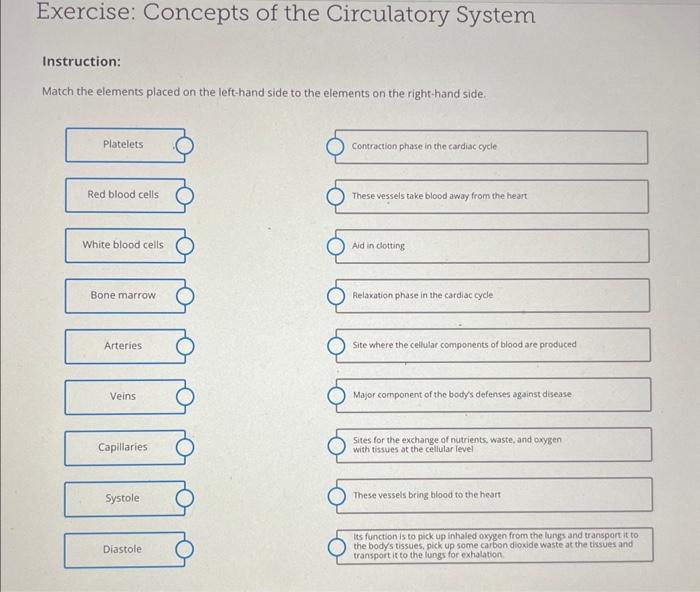 Exercise: Concepts of the Circulatory System

Instruction:

Match the elements placed on the left-hand side to the elements on the right-hand side.

Platelets

Red blood cells

White blood cells

Bone marrow

Arteries

Veins

Capillaries

Systole

Diastole

Contraction phase in the cardiac cycle

These vessels take blood away from the heart

Aid in clotting

Relaxation phase in the cardiac cycle

Site where the cellular components of blood are produced

Major component of the body's defenses against disease

Sites for the exchange of nutrients, waste, and oxygen with tissues at the cellular level

These vessels bring blood to the heart

Its function is to pick up inhaled oxygen from the lungs and transport it to the body's tissues, pick up some carbon dioxide waste at the tissues and transport it to the lungs for exhalation.